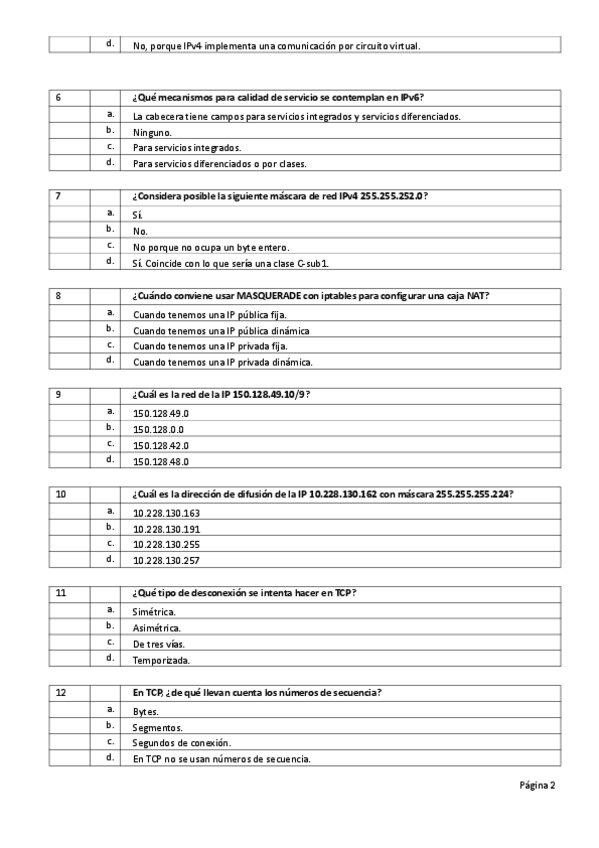 | | d. | No, porque IPv4 implementa una comunicación por circuito virtual. |
|---|---|---|

| 6 | | ¿Qué mecanismos para calidad de servicio se contemplan en IPv6? |
|---|---|---|
| | a. | La cabecera tiene campos para servicios integrados y servicios diferenciados. |
| | b. | Ninguno. |
| | c. | Para servicios integrados. |
| | d. | Para servicios diferenciados o por clases. |

| 7 | | ¿Considera posible la siguiente máscara de red IPv4 255.255.252.0? |
|---|---|---|
| | a. | Sí. |
| | b. | No. |
| | c. | No porque no ocupa un byte entero. |
| | d. | Sí. Coincide con lo que sería una clase C-sub1. |

| 8 | | ¿Cuándo conviene usar MASQUERADE con iptables para configurar una caja NAT? |
|---|---|---|
| | a. | Cuando tenemos una IP pública fija. |
| | b. | Cuando tenemos una IP pública dinámica |
| | c. | Cuando tenemos una IP privada fija. |
| | d. | Cuando tenemos una IP privada dinámica. |

| 9 | | ¿Cuál es la red de la IP 150.128.49.10/9? |
|---|---|---|
| | a. | 150.128.49.0 |
| | b. | 150.128.0.0 |
| | c. | 150.128.42.0 |
| | d. | 150.128.48.0 |

| 10 | | ¿Cuál es la dirección de difusión de la IP 10.228.130.162 con máscara 255.255.255.224? |
|---|---|---|
| | a. | 10.228.130.163 |
| | b. | 10.228.130.191 |
| | c. | 10.228.130.255 |
| | d. | 10.228.130.257 |

| 11 | | ¿Qué tipo de desconexión se intenta hacer en TCP? |
|---|---|---|
| | a. | Simétrica. |
| | b. | Asimétrica. |
| | c. | De tres vías. |
| | d. | Temporizada. |

| 12 | | En TCP, ¿de qué llevan cuenta los números de secuencia? |
|---|---|---|
| | a. | Bytes. |
| | b. | Segmentos. |
| | c. | Segundos de conexión. |
| | d. | En TCP no se usan números de secuencia. |

Página 2